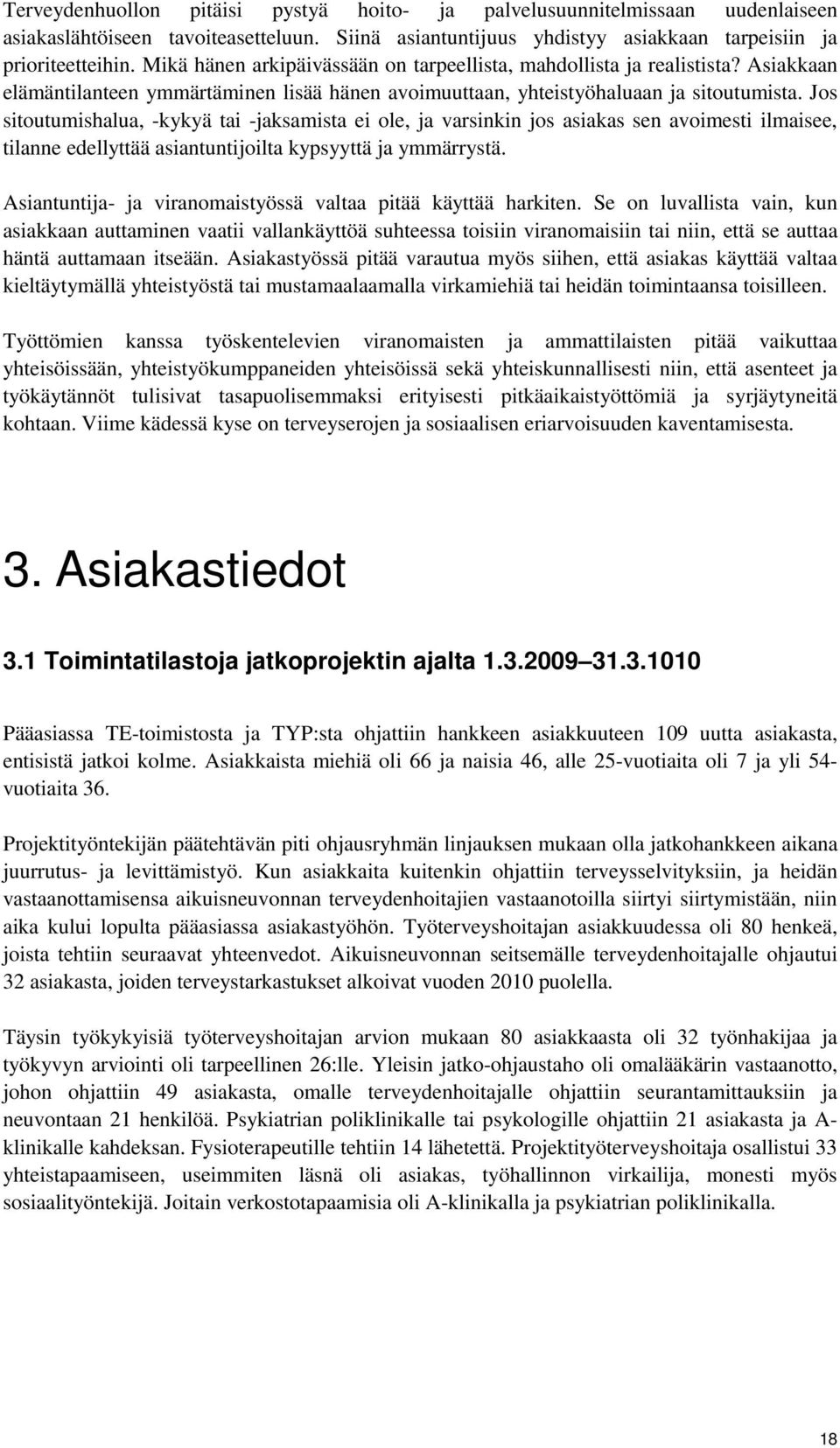 Terveydenhuollon pitäisi pystyä hoito- ja palvelusuunnitelmissaan uudenlaiseen asiakaslähtöiseen tavoiteasetteluun. Siinä asiantuntijuus yhdistyy asiakkaan tarpeisiin ja prioriteetteihin. Mikä hänen arkipäivässään on tarpeellista, mahdollista ja realistista? Asiakkaan elämäntilanteen ymmärtäminen lisää hänen avoimuuttaan, yhteistyöhaluaan ja sitoutumista. Jos sitoutumishalua, -kykyä tai -jaksamista ei ole, ja varsinkin jos asiakas sen avoimesti ilmaisee, tilanne edellyttää asiantuntijoilta kypsyyttä ja ymmärrystä.

Asiantuntija- ja viranomaistyössä valtaa pitää käyttää harkiten. Se on luvallista vain, kun asiakkaan auttaminen vaatii vallankäyttöä suhteessa toisiin viranomaisiin tai niin, että se auttaa häntä auttamaan itseään. Asiakastyössä pitää varautua myös siihen, että asiakas käyttää valtaa kieltäytymällä yhteistyöstä tai mustamaalaamalla virkamiehiä tai heidän toimintaansa toisilleen.

Työttömien kanssa työskentelevien viranomaisten ja ammattilaisten pitää vaikuttaa yhteisöissään, yhteistyökumppaneiden yhteisöissä sekä yhteiskunnallisesti niin, että asenteet ja työkäytännöt tulisivat tasapuolisemmaksi erityisesti pitkäaikaistyöttömiä ja syrjäytyneitä kohtaan. Viime kädessä kyse on terveyserojen ja sosiaalisen eriarvoisuuden kaventamisesta.

3. Asiakastiedot

3.1 Toimintatilastoja jatkoprojektin ajalta 1.3.2009 31.3.1010

Pääasiassa TE-toimistosta ja TYP:sta ohjattiin hankkeen asiakkuuteen 109 uutta asiakasta, entisistä jatkoi kolme. Asiakkaista miehiä oli 66 ja naisia 46, alle 25-vuotiaita oli 7 ja yli 54-vuotiaita 36.

Projektityöntekijän päätehtävän piti ohjausryhmän linjauksen mukaan olla jatkohankkeen aikana juurrutus- ja levittämistyö. Kun asiakkaita kuitenkin ohjattiin terveysselvityksiin, ja heidän vastaanottamisensa aikuisneuvonnan terveydenhoitajien vastaanotoilla siirtyi siirtymistään, niin aika kului lopulta pääasiassa asiakastyöhön. Työterveyshoitajan asiakkuudessa oli 80 henkeä, joista tehtiin seuraavat yhteenvedot. Aikuisneuvonnan seitsemälle terveydenhoitajalle ohjautui 32 asiakasta, joiden terveystarkastukset alkoivat vuoden 2010 puolella.

Täysin työkykyisiä työterveyshoitajan arvion mukaan 80 asiakkaasta oli 32 työnhakijaa ja työkyvyn arviointi oli tarpeellinen 26:lle. Yleisin jatko-ohjaustaho oli omalääkärin vastaanotto, johon ohjattiin 49 asiakasta, omalle terveydenhoitajalle ohjattiin seurantamittauksiin ja neuvontaan 21 henkilöä. Psykiatrian poliklinikalle tai psykologille ohjattiin 21 asiakasta ja A-klinikalle kahdeksan. Fysioterapeutille tehtiin 14 lähetettä. Projektityöterveyshoitaja osallistui 33 yhteistapaamiseen, useimmiten läsnä oli asiakas, työhallinnon virkailija, monesti myös sosiaalityöntekijä. Joitain verkostotapaamisia oli A-klinikalla ja psykiatrian poliklinikalla.

18